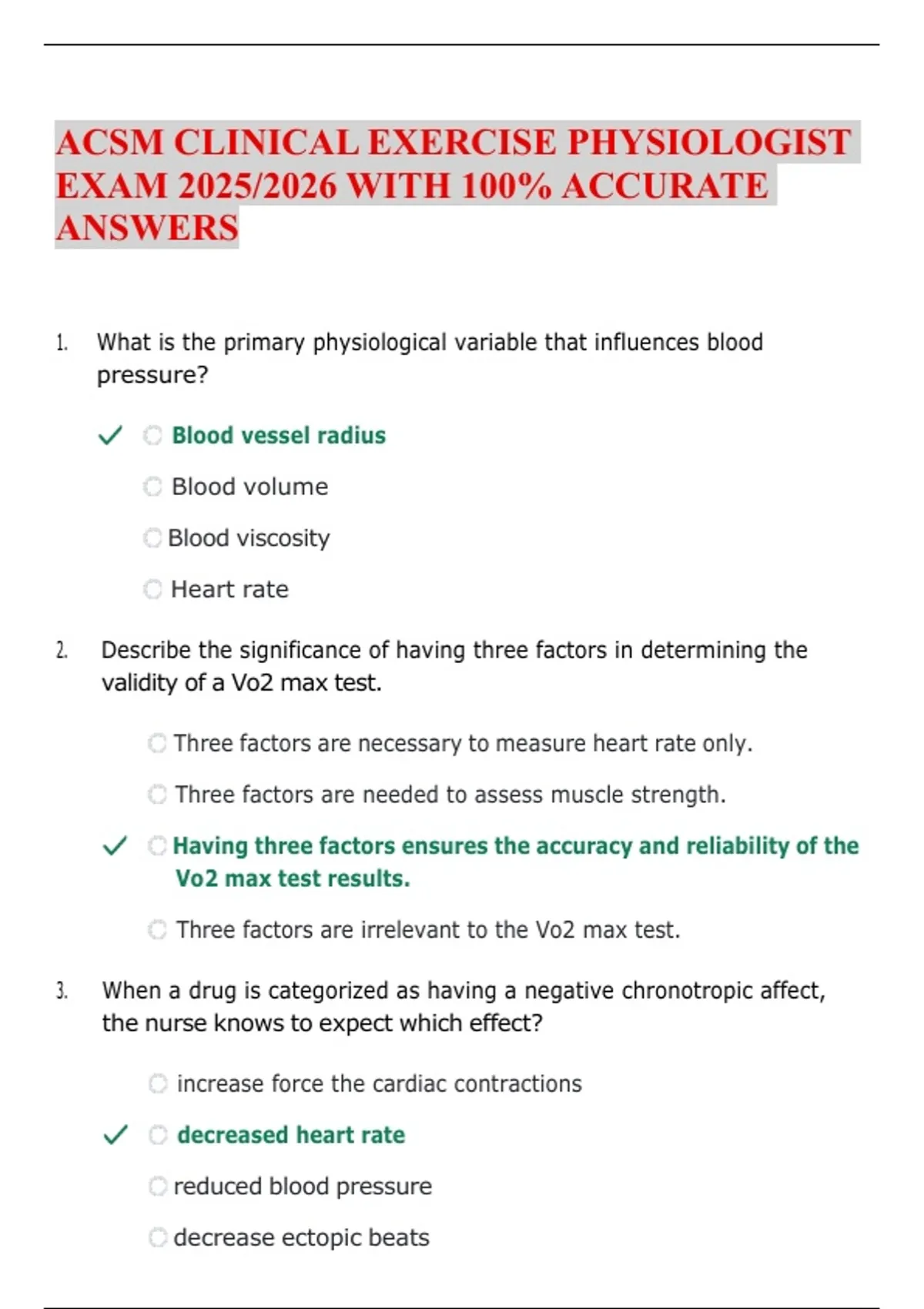 ACSM CLINICAL EXERCISE PHYSIOLOGIST EXAM 2025/2026 WITH 100% ACCURATE ANSWERS

1. What is the primary physiological variable that influences blood pressure?

✓ Blood vessel radius

Blood volume

Blood viscosity

Heart rate

2. Describe the significance of having three factors in determining the validity of a Vo2 max test.

Three factors are necessary to measure heart rate only.

Three factors are needed to assess muscle strength.

✓ Having three factors ensures the accuracy and reliability of the Vo2 max test results.

Three factors are irrelevant to the Vo2 max test.

3. When a drug is categorized as having a negative chronotropic affect, the nurse knows to expect which effect?

increase force the cardiac contractions

✓ decreased heart rate

reduced blood pressure

decrease ectopic beats